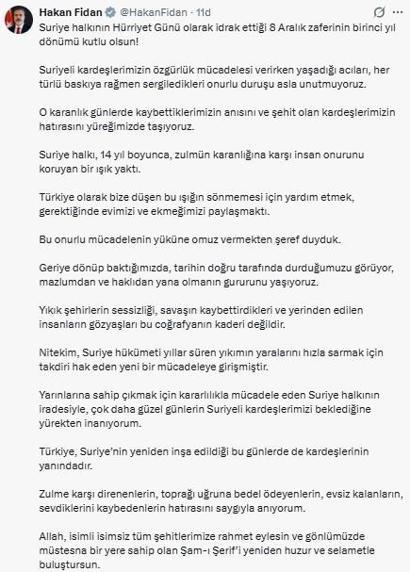 Hakan Fidan @HakanFidan · 11d

Suriye halkının Hürriyet Günü olarak idrak ettiği 8 Aralık zaferinin birinci yıl dönümü kutlu olsun!

Suriyeli kardeşlerimizin özgürlük mücadelesi verirken yaşadığı acıları, her türlü baskıya rağmen sergiledikleri onurlu duruşu asla unutmuyoruz.

O karanlık günlerde kaybettiklerimizin anısını ve şehit olan kardeşlerimizin hatırasını yüreğimizde taşıyoruz.

Suriye halkı, 14 yıl boyunca, zulmün karanlığına karşı insan onurunu koruyan bir ışık yaktı.

Türkiye olarak bize düşen bu ışığın sönmemesi için yardım etmek, gerektiğinde evimizi ve ekmeğimizi paylaşmaktı.

Bu onurlu mücadelenin yüküne omuz vermekten şeref duyduk.

Geriye dönüp baktığımızda, tarihin doğru tarafında durduğumuzu görüyor, mazlumdan ve haklıdan yana olmanın gururunu yaşıyoruz.

Yıkık şehirlerin sessizliği, savaşın kaybettirdikleri ve yerinden edilen insanların gözyaşları bu coğrafyanın kaderi değildir.

Nitekim, Suriye hükümeti yıllar süren yıkımın yaralarını hızla sarmak için takdiri hak eden yeni bir mücadeleye girişmiştir.

Yarınlarına sahip çıkmak için kararlılıkla mücadele eden Suriye halkının iradesiyle, çok daha güzel günlerin Suriyeli kardeşlerimizi beklediğine yürekten inanıyorum.

Türkiye, Suriye'nin yeniden inşa edildiği bu günlerde de kardeşlerinin yanındadır.

Zulme karşı direnenlerin, toprağı uğruna bedel ödeyenlerin, evsiz kalanların, sevdiklerini kaybedenlerin hatırasını saygıyla anıyorum.

Allah, isimli isimsiz tüm şehitlerimize rahmet eylesin ve gönlümüzde müstesna bir yere sahip olan Şam-ı Şerif'i yeniden huzur ve selametle buluştursun.